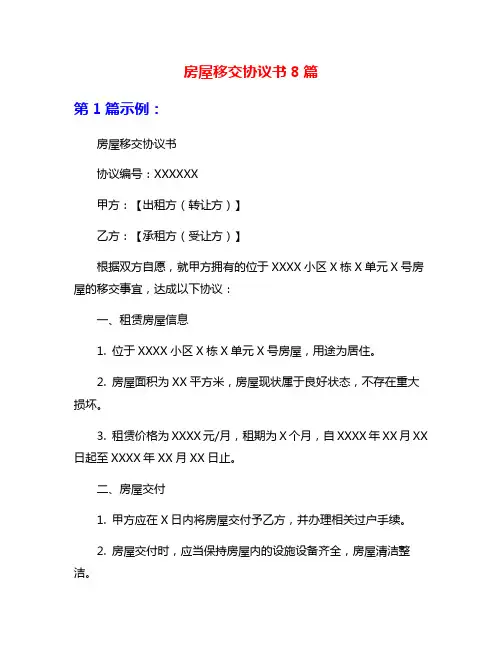 房屋移交协议书 8 篇

第 1 篇示例：

房屋移交协议书

协议编号：XXXXXX

甲方：【出租方（转让方）】

乙方：【承租方（受让方）】

根据双方自愿，就甲方拥有的位于 XXXX 小区 X 栋 X 单元 X 号房屋的移交事宜，达成以下协议：

一、租赁房屋信息

1. 位于 XXXX 小区 X 栋 X 单元 X 号房屋，用途为居住。

2. 房屋面积为 XX 平方米，房屋现状属于良好状态，不存在重大损坏。

3. 租赁价格为 XXXX 元/月，租期为 X 个月，自 XXXX 年 XX 月 XX 日起至 XXXX 年 XX 月 XX 日止。

二、房屋交付

1. 甲方应在 X 日内将房屋交付予乙方，并办理相关过户手续。

2. 房屋交付时，应当保持房屋内的设施设备齐全，房屋清洁整洁。